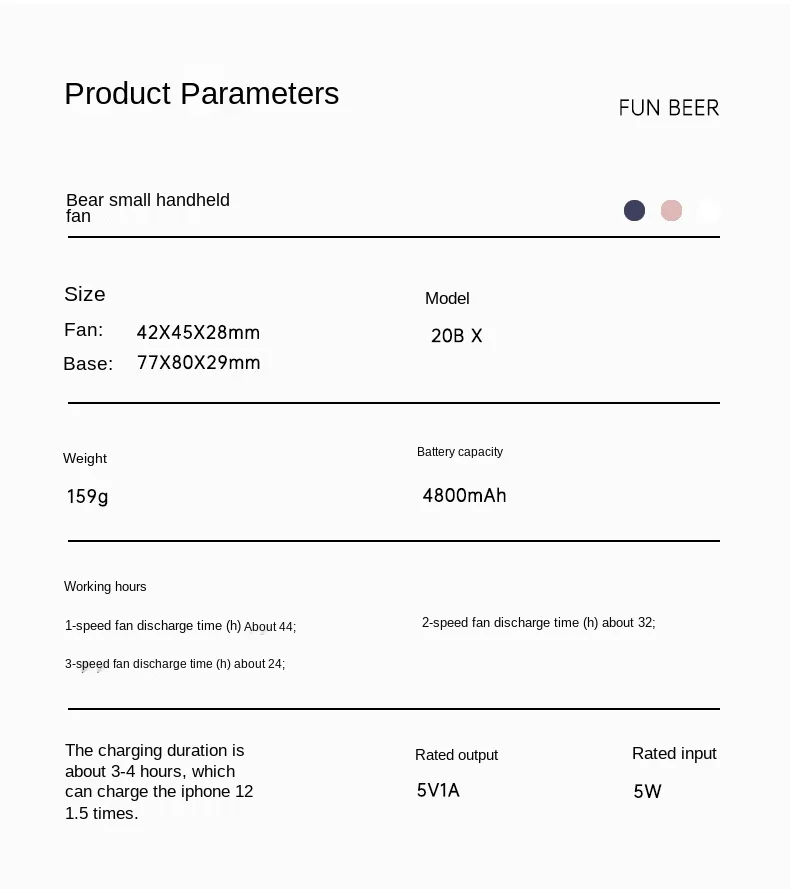 Product Parameters

FUN BEER

Bear small handheld fan

Size
Fan: 42X45X28mm
Base: 77X80X29mm

Model
20B X

Weight
159g

Battery capacity
4800mAh

Working hours
1-speed fan discharge time (h) About 44;
2-speed fan discharge time (h) about 32;
3-speed fan discharge time (h) about 24;

The charging duration is about 3-4 hours, which can charge the iphone 12 1.5 times.

Rated output
5V1A

Rated input
5W